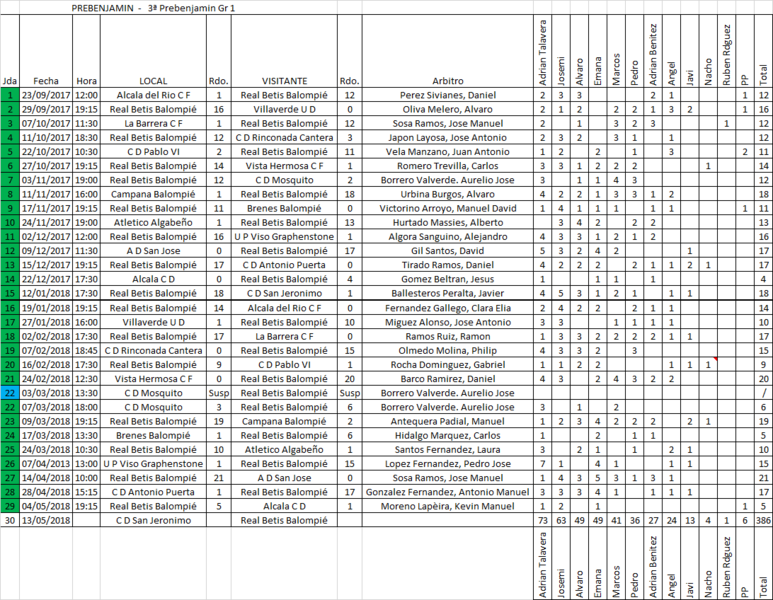 PREBENJAMIN - 3ª Prebenjamin Gr 1

| Jda | Fecha | Hora | LOCAL | Rdo. | VISITANTE | Rdo. | Arbitro | Adrian Talavera | Josemi | Alvaro | Emana | Marcos | Pedro | Adrian Benitez | Angel | Javi | Nacho | Ruben Rdguez | PP | Total |
|---|---|---|---|---|---|---|---|---|---|---|---|---|---|---|---|---|---|---|---|---|
| 1 | 23/09/2017 | 12:00 | Alcala del Rio C F | 1 | Real Betis Balompié | 12 | Perez Sivianes, Daniel | 2 | 3 | 3 | | | | 2 | 1 | | | | 1 | 12 |
| 2 | 29/09/2017 | 19:15 | Real Betis Balompié | 16 | Villaverde U D | 0 | Oliva Melero, Alvaro | 2 | 1 | 2 | | 2 | 2 | 1 | 3 | 2 | | | 1 | 16 |
| 3 | 07/10/2017 | 11:30 | La Barrera C F | 1 | Real Betis Balompié | 12 | Sosa Ramos, Jose Manuel | 2 | | 1 | | 3 | 2 | 3 | | | | 1 | | 12 |
| 4 | 11/10/2017 | 18:30 | Real Betis Balompié | 12 | C D Rinconada Cantera | 3 | Japon Layosa, Jose Antonio | 2 | 3 | 2 | | 3 | 1 | | 1 | | | | | 12 |
| 5 | 22/10/2017 | 10:30 | C D Pablo VI | 2 | Real Betis Balompié | 11 | Vela Manzano, Juan Antonio | 1 | 2 | | 2 | | 1 | | 3 | | | | 2 | 11 |
| 6 | 27/10/2017 | 19:15 | Real Betis Balompié | 14 | Vista Hermosa C F | 1 | Romero Trevilla, Carlos | 3 | 3 | 1 | 2 | 2 | 2 | | | | 1 | | | 14 |
| 7 | 03/11/2017 | 19:00 | Real Betis Balompié | 12 | C D Mosquito | 2 | Borrero Valverde. Aurelio Jose | 3 | | 1 | 1 | 4 | 3 | | | | | | | 12 |
| 8 | 11/11/2017 | 16:00 | Campana Balompié | 1 | Real Betis Balompié | 18 | Urbina Burgos, Alvaro | 4 | 2 | 2 | 1 | 3 | 3 | 1 | 2 | | | | | 18 |
| 9 | 17/11/2017 | 19:15 | Real Betis Balompié | 11 | Brenes Balompié | 0 | Victorino Arroyo, Manuel David | 1 | 4 | 1 | 1 | 1 | | 1 | 1 | | | | 1 | 11 |
| 10 | 24/11/2017 | 19:00 | Atletico Algabeño | 1 | Real Betis Balompié | 13 | Hurtado Massies, Alberto | | 3 | 4 | 2 | | 2 | 2 | | | | | | 13 |
| 11 | 02/12/2017 | 12:00 | Real Betis Balompié | 16 | U P Viso Graphenstone | 1 | Algora Sanguino, Alejandro | 4 | 3 | 3 | 1 | 2 | 1 | 2 | | | | | | 16 |
| 12 | 09/12/2017 | 11:30 | A D San Jose | 0 | Real Betis Balompié | 17 | Gil Santos, David | 5 | 3 | 2 | 4 | 2 | | | | 1 | | | | 17 |
| 13 | 15/12/2017 | 19:15 | Real Betis Balompié | 17 | C D Antonio Puerta | 0 | Tirado Ramos, Daniel | 4 | 2 | 2 | 2 | | 2 | 1 | 1 | 2 | 1 | | | 17 |
| 14 | 22/12/2017 | 17:30 | Alcala C D | 0 | Real Betis Balompié | 4 | Gomez Beltran, Jesus | 1 | | | 1 | 1 | | 1 | | | | | | 4 |
| 15 | 12/01/2018 | 17:30 | Real Betis Balompié | 18 | C D San Jeronimo | 1 | Ballesteros Peralta, Javier | 4 | 5 | 3 | 1 | 2 | 1 | | 1 | 1 | | | | 18 |
| 16 | 19/01/2018 | 19:15 | Real Betis Balompié | 14 | Alcala del Rio C F | 0 | Fernandez Gallego, Clara Elia | 2 | 4 | 2 | 2 | | 2 | 1 | 1 | | | | | 14 |
| 17 | 27/01/2018 | 16:00 | Villaverde U D | 1 | Real Betis Balompié | 10 | Miguez Alonso, Jose Antonio | 3 | 3 | | | 1 | 1 | 1 | 1 | | | | | 10 |
| 18 | 02/02/2018 | 17:30 | Real Betis Balompié | 17 | La Barrera C F | 0 | Ramos Ruiz, Ramon | 1 | 3 | 3 | 2 | 2 | 2 | 2 | 1 | 1 | | | | 17 |
| 19 | 07/02/2018 | 18:45 | C D Rinconada Cantera | 0 | Real Betis Balompié | 15 | Olmedo Molina, Philip | 4 | 3 | 3 | 2 | | 3 | | | | | | | 15 |
| 20 | 16/02/2018 | 17:30 | Real Betis Balompié | 9 | C D Pablo VI | 1 | Rocha Dominguez, Gabriel | 1 | 1 | 2 | 2 | | | | 1 | 1 | 1 | | | 9 |
| 21 | 24/02/2018 | 12:30 | Vista Hermosa C F | 0 | Real Betis Balompié | 20 | Barco Ramirez, Daniel | 4 | 3 | | 2 | 4 | 3 | 2 | 2 | | | | | 20 |
| 22 | 03/03/2018 | 13:30 | C D Mosquito | Susp | Real Betis Balompié | Susp | Borrero Valverde. Aurelio Jose | | | | | | | | | | | | | / |
| 22 | 07/03/2018 | 18:00 | C D Mosquito | 3 | Real Betis Balompié | 6 | Borrero Valverde. Aurelio Jose | 3 | | 1 | | 2 | | | | | | | | 6 |
| 23 | 09/03/2018 | 19:15 | Real Betis Balompié | 19 | Campana Balompié | 2 | Antequera Padial, Manuel | 1 | 2 | 3 | 4 | 2 | 2 | 2 | | 2 | 1 | | | 19 |
| 24 | 17/03/2018 | 13:30 | Brenes Balompié | 1 | Real Betis Balompié | 6 | Hidalgo Marquez, Carlos | 1 | | | 2 | | 1 | 1 | | | | | | 5 |
| 25 | 24/03/2018 | 10:30 | Real Betis Balompié | 10 | Atletico Algabeño | 1 | Santos Fernandez, Laura | 3 | | 2 | 1 | | 1 | | 2 | 1 | | | | 10 |
| 26 | 07/04/2013 | 13:00 | U P Viso Graphenstone | 1 | Real Betis Balompié | 15 | Lopez Fernandez, Pedro Jose | 7 | 1 | | 4 | 1 | | | 1 | 1 | | | | 15 |
| 27 | 14/04/2018 | 10:00 | Real Betis Balompié | 21 | A D San Jose | 0 | Sosa Ramos, Jose Manuel | 1 | 4 | 3 | 5 | 3 | 1 | 3 | 1 | | | | | 21 |
| 28 | 28/04/2018 | 15:15 | C D Antonio Puerta | 1 | Real Betis Balompié | 17 | Gonzalez Fernandez, Antonio Manuel | 3 | 3 | 3 | 4 | 1 | | 1 | 1 | 1 | | | | 17 |
| 29 | 04/05/2018 | 19:15 | Real Betis Balompié | 5 | Alcala C D | 1 | Moreno Lapèira, Kevin Manuel | 1 | 2 | | 1 | | | | | | | | 1 | 5 |
| 30 | 13/05/2018 | | C D San Jeronimo | | Real Betis Balompié | | | 73 | 63 | 49 | 49 | 41 | 36 | 27 | 24 | 13 | 4 | 1 | 6 | 386 |
| | | | | | | | | Adrian Talavera | Josemi | Alvaro | Emana | Marcos | Pedro | Adrian Benitez | Angel | Javi | Nacho | Ruben Rdguez | PP | Total |